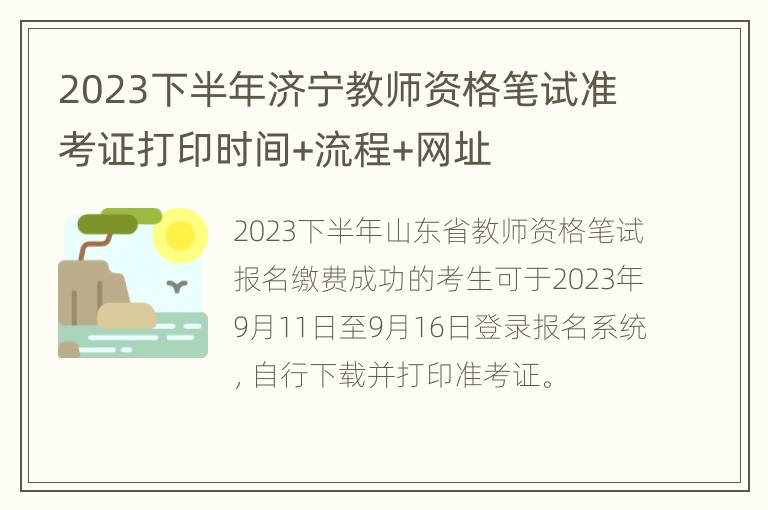 2023下半年济宁教师资格笔试准考证打印时间+流程+网址

2023下半年山东省教师资格笔试报名缴费成功的考生可于2023年9月11日至9月16日登录报名系统, 自行下载并打印准考证。